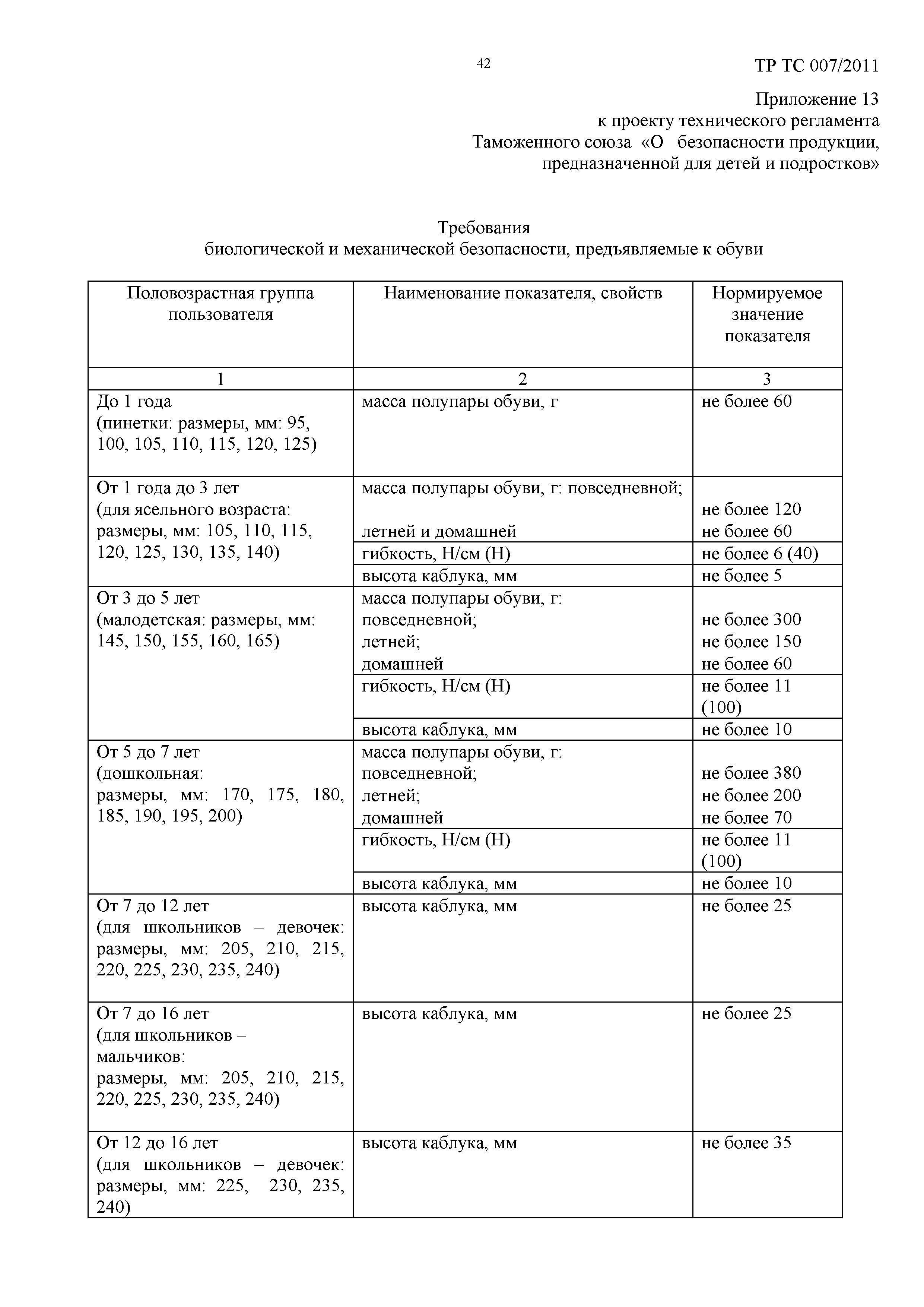 42

ТР ТС 007/2011

Приложение 13
к проекту технического регламента
Таможенного союза «О безопасности продукции, предназначенной для детей и подростков»

Требования
биологической и механической безопасности, предъявляемые к обуви

| Половозрастная группа пользователя | Наименование показателя, свойств | Нормируемое значение показателя |
|---|---|---|
| 1 | 2 | 3 |
| До 1 года (пинетки: размеры, мм: 95, 100, 105, 110, 115, 120, 125) | масса полупары обуви, г | не более 60 |
| От 1 года до 3 лет (для ясельного возраста: размеры, мм: 105, 110, 115, 120, 125, 130, 135, 140) | масса полупары обуви, г: повседневной; летней и домашней | не более 120 не более 60 |
| | гибкость, Н/см (Н) | не более 6 (40) |
| | высота каблука, мм | не более 5 |
| От 3 до 5 лет (малодетская: размеры, мм: 145, 150, 155, 160, 165) | масса полупары обуви, г: повседневной; летней; домашней | не более 300 не более 150 не более 60 |
| | гибкость, Н/см (Н) | не более 11 (100) |
| | высота каблука, мм | не более 10 |
| От 5 до 7 лет (дошкольная: размеры, мм: 170, 175, 180, 185, 190, 195, 200) | масса полупары обуви, г: повседневной; летней; домашней | не более 380 не более 200 не более 70 |
| | гибкость, Н/см (Н) | не более 11 (100) |
| | высота каблука, мм | не более 10 |
| От 7 до 12 лет (для школьников – девочек: размеры, мм: 205, 210, 215, 220, 225, 230, 235, 240) | высота каблука, мм | не более 25 |
| От 7 до 16 лет (для школьников – мальчиков: размеры, мм: 205, 210, 215, 220, 225, 230, 235, 240) | высота каблука, мм | не более 25 |
| От 12 до 16 лет (для школьников – девочек: размеры, мм: 225, 230, 235, 240) | высота каблука, мм | не более 35 |